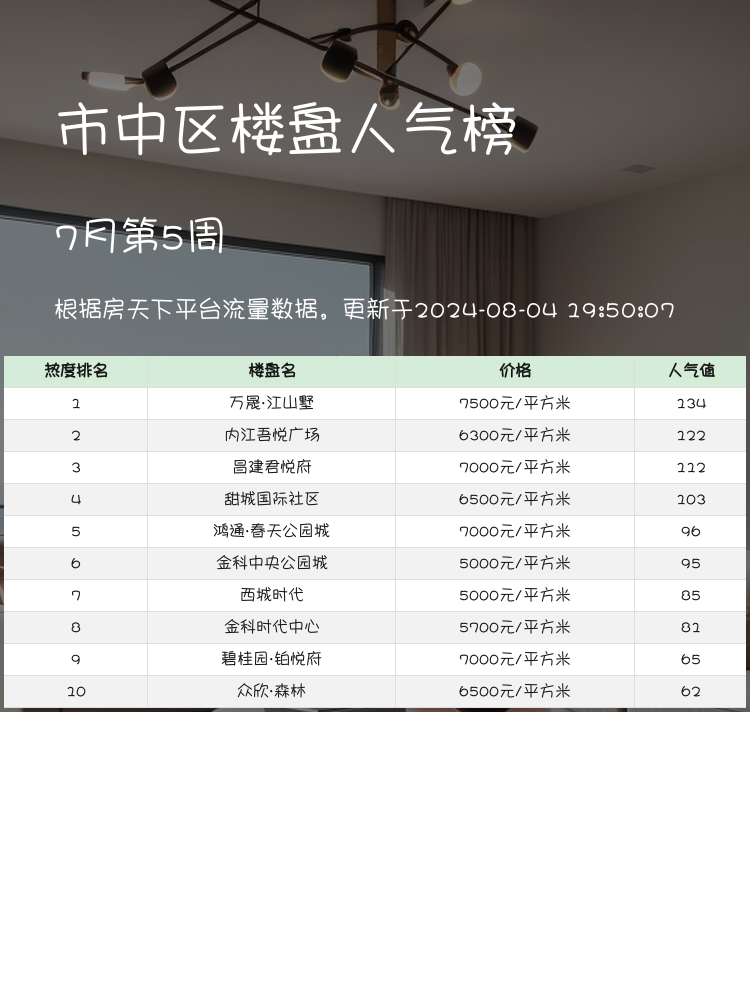 市中区楼盘人气榜

7月第5周

根据房天下平台流量数据。更新于2024-08-04 19:50:07

| 热度排名 | 楼盘名 | 价格 | 人气值 |
|---|---|---|---|
| 1 | 万晟·江山墅 | 7500元/平方米 | 134 |
| 2 | 内江吾悦广场 | 6300元/平方米 | 122 |
| 3 | 昌建君悦府 | 7000元/平方米 | 112 |
| 4 | 甜城国际社区 | 6500元/平方米 | 103 |
| 5 | 鸿通·春天公园城 | 7000元/平方米 | 96 |
| 6 | 金科中央公园城 | 5000元/平方米 | 95 |
| 7 | 西城时代 | 5000元/平方米 | 85 |
| 8 | 金科时代中心 | 5700元/平方米 | 81 |
| 9 | 碧桂园·铂悦府 | 7000元/平方米 | 65 |
| 10 | 众欣·森林 | 6500元/平方米 | 62 |